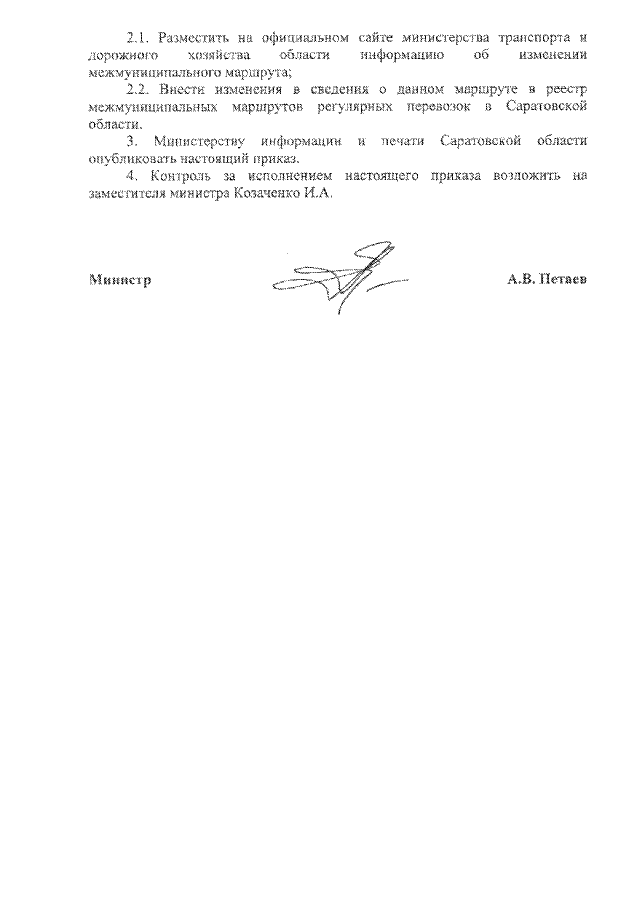 2.1. Разместить на официальном сайте министерства транспорта и дорожного хозяйства области информацию об изменении межмуниципального маршрута;

2.2. Внести изменения в сведения о данном маршруте в реестр межмуниципальных маршрутов регулярных перевозок в Саратовской области.

3. Министерству информации и печати Саратовской области опубликовать настоящий приказ.

4. Контроль за исполнением настоящего приказа возложить на заместителя министра Козаченко И.А.

Министр А.В. Петаев